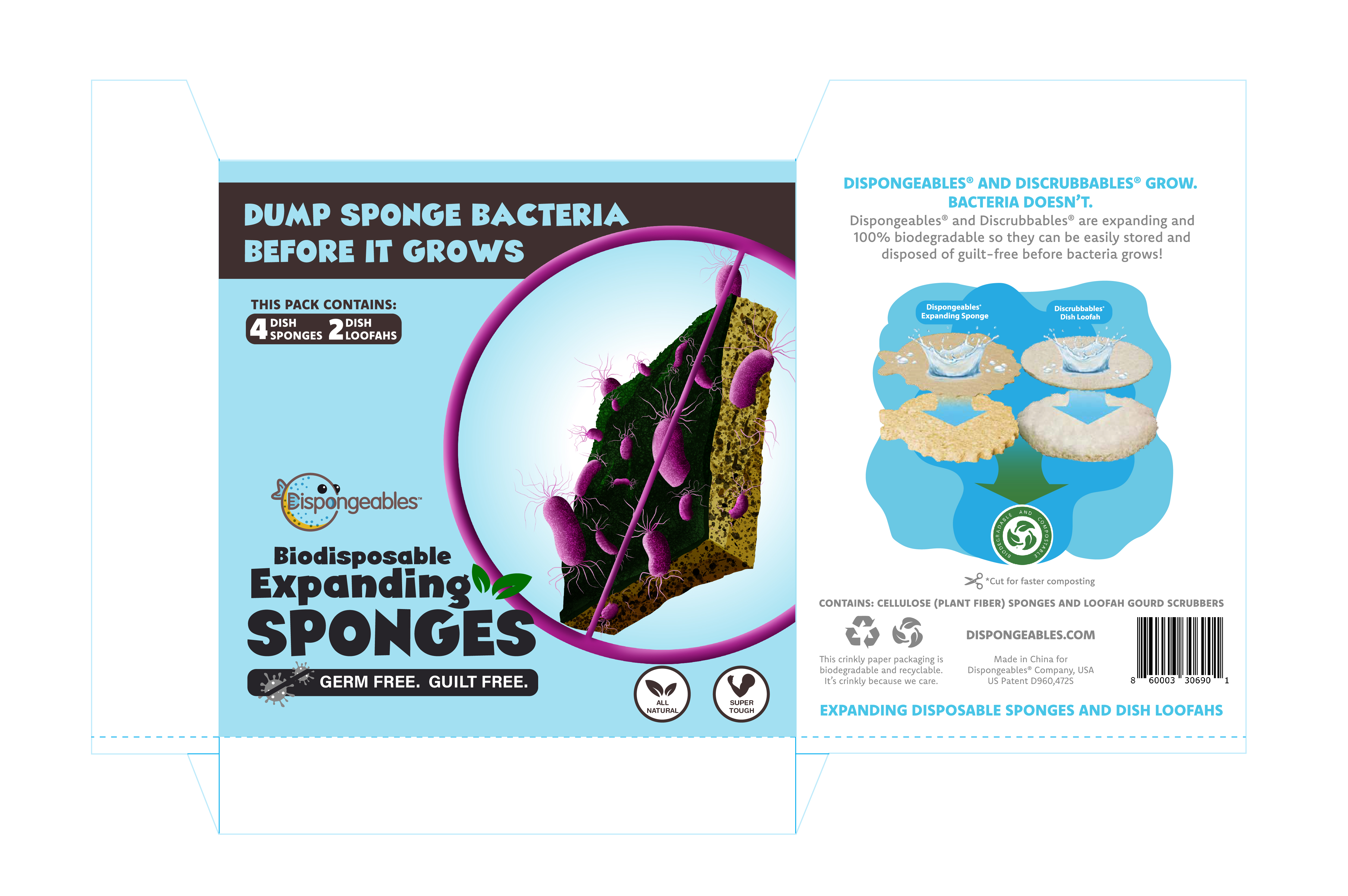 DUMP SPONGE BACTERIA BEFORE IT GROWS

THIS PACK CONTAINS:
4 DISH SPONGES 2 DISH LOOFAHS

Dispongeables™

Biodisposable
Expanding
SPONGES

GERM FREE. GUILT FREE.

ALL NATURAL

SUPER TOUGH

DISPONGEABLES® AND DISCRUBBABLES® GROW. BACTERIA DOESN'T.

Dispongeables® and Discrubbables® are expanding and 100% biodegradable so they can be easily stored and disposed of guilt-free before bacteria grows!

Dispongeables® Expanding Sponge

Discrubbables® Dish Loofah

BIODEGRADABLE AND COMPOSTABLE

*Cut for faster composting

CONTAINS: CELLULOSE (PLANT FIBER) SPONGES AND LOOFAH GOURD SCRUBBERS

This crinkly paper packaging is biodegradable and recyclable. It's crinkly because we care.

DISPONGEABLES.COM

Made in China for Dispongeables® Company, USA
US Patent D960,472S

8 60003 30690 1

EXPANDING DISPOSABLE SPONGES AND DISH LOOFAHS